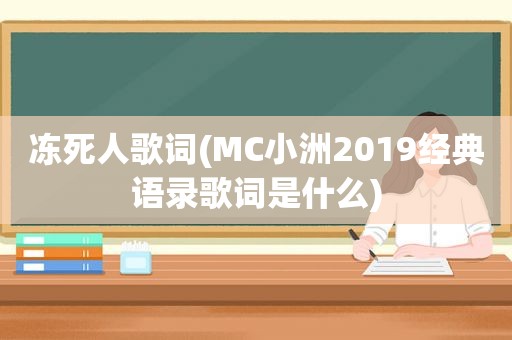 冻死人歌词(MC小洲2019经典语录歌词是什么)